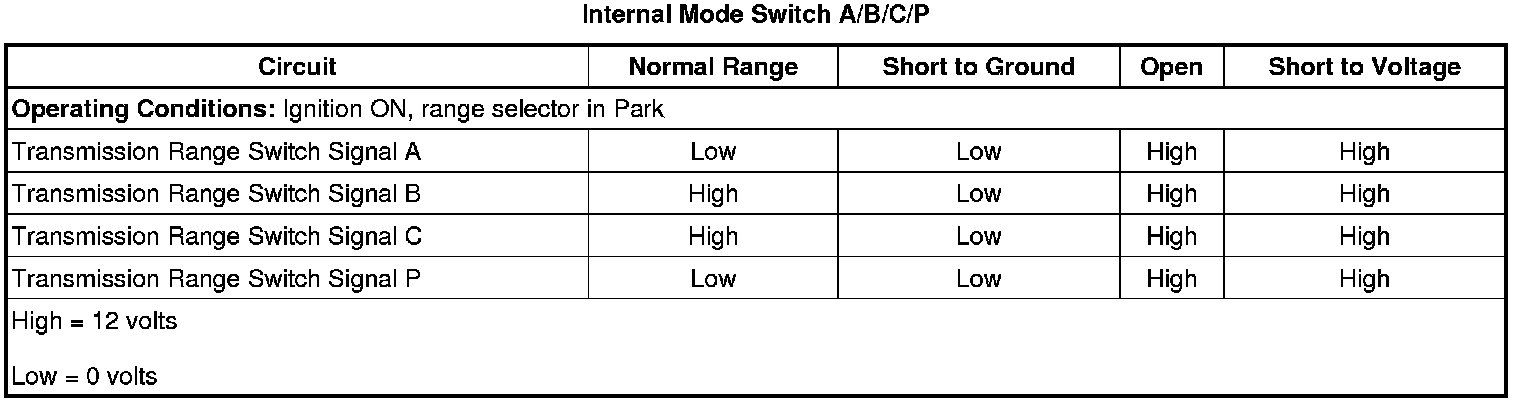 Internal Mode Switch A/B/C/P

| Circuit | Normal Range | Short to Ground | Open | Short to Voltage |
|---|---|---|---|---|
| Operating Conditions: Ignition ON, range selector in Park | | | | |
| Transmission Range Switch Signal A | Low | Low | High | High |
| Transmission Range Switch Signal B | High | Low | High | High |
| Transmission Range Switch Signal C | High | Low | High | High |
| Transmission Range Switch Signal P | Low | Low | High | High |
| High = 12 volts Low = 0 volts | | | | |